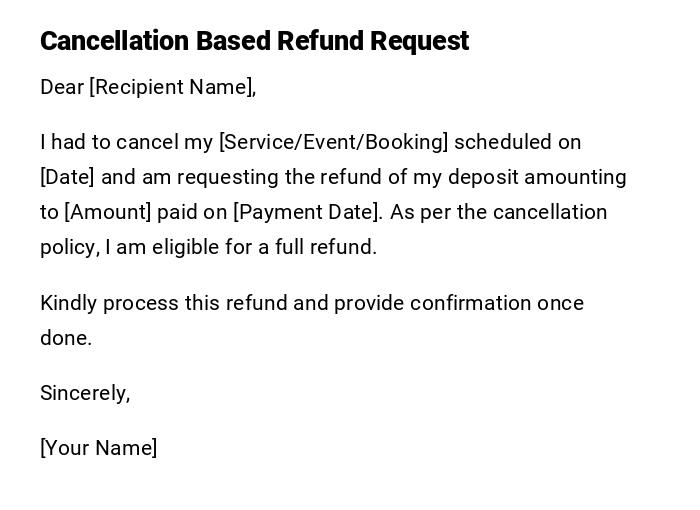 Cancellation Based Refund Request

Dear [Recipient Name],

I had to cancel my [Service/Event/Booking] scheduled on [Date] and am requesting the refund of my deposit amounting to [Amount] paid on [Payment Date]. As per the cancellation policy, I am eligible for a full refund.

Kindly process this refund and provide confirmation once done.

Sincerely,

[Your Name]